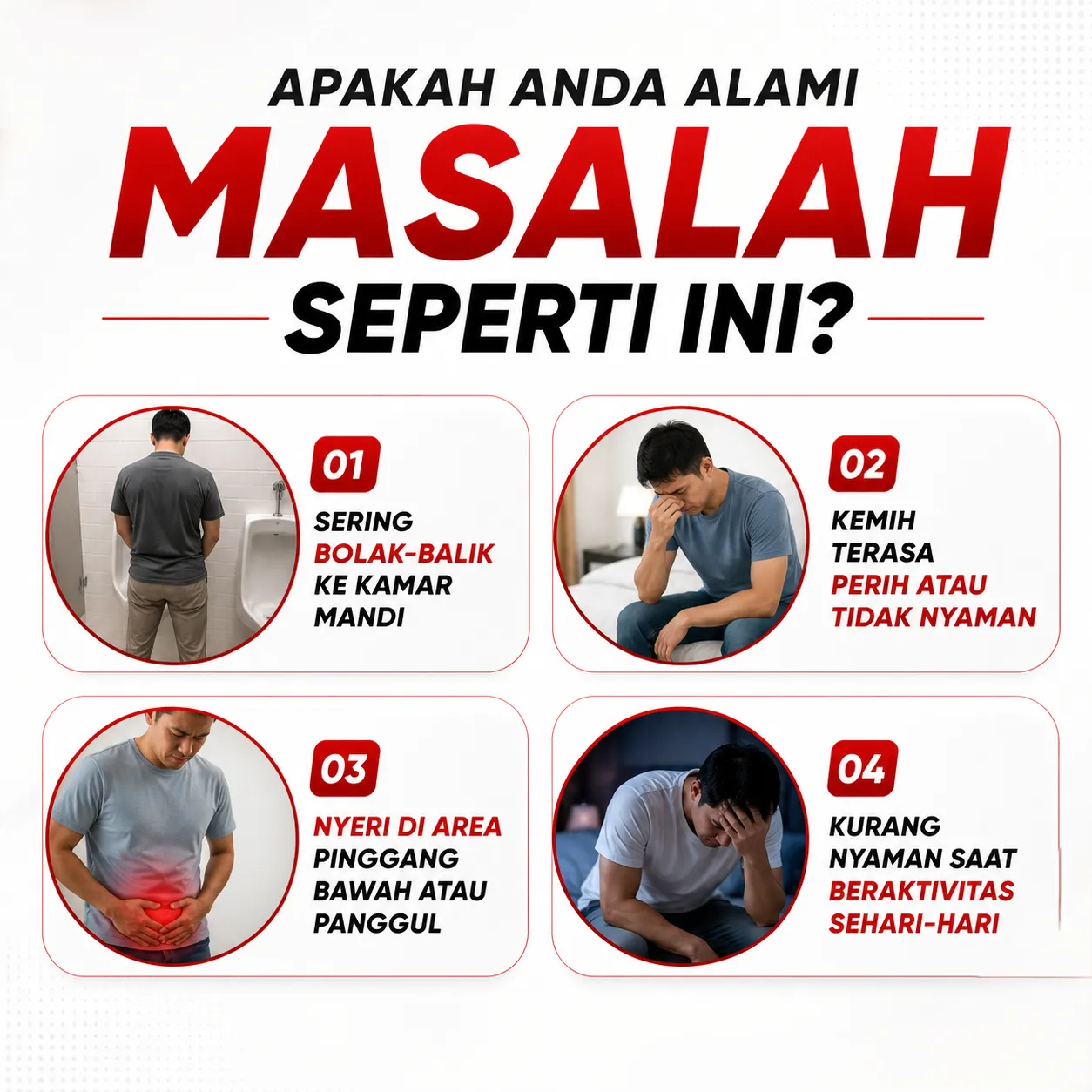 APAKAH ANDA ALAMI
MASALAH
SEPERTI INI?

01
SERING BOLAK-BALIK KE KAMAR MANDI

02
KEMIH TERASA PERIH ATAU TIDAK NYAMAN

03
NYERI DI AREA PINGGANG BAWAH ATAU PANGGUL

04
KURANG NYAMAN SAAT BERAKTIVITAS SEHARI-HARI